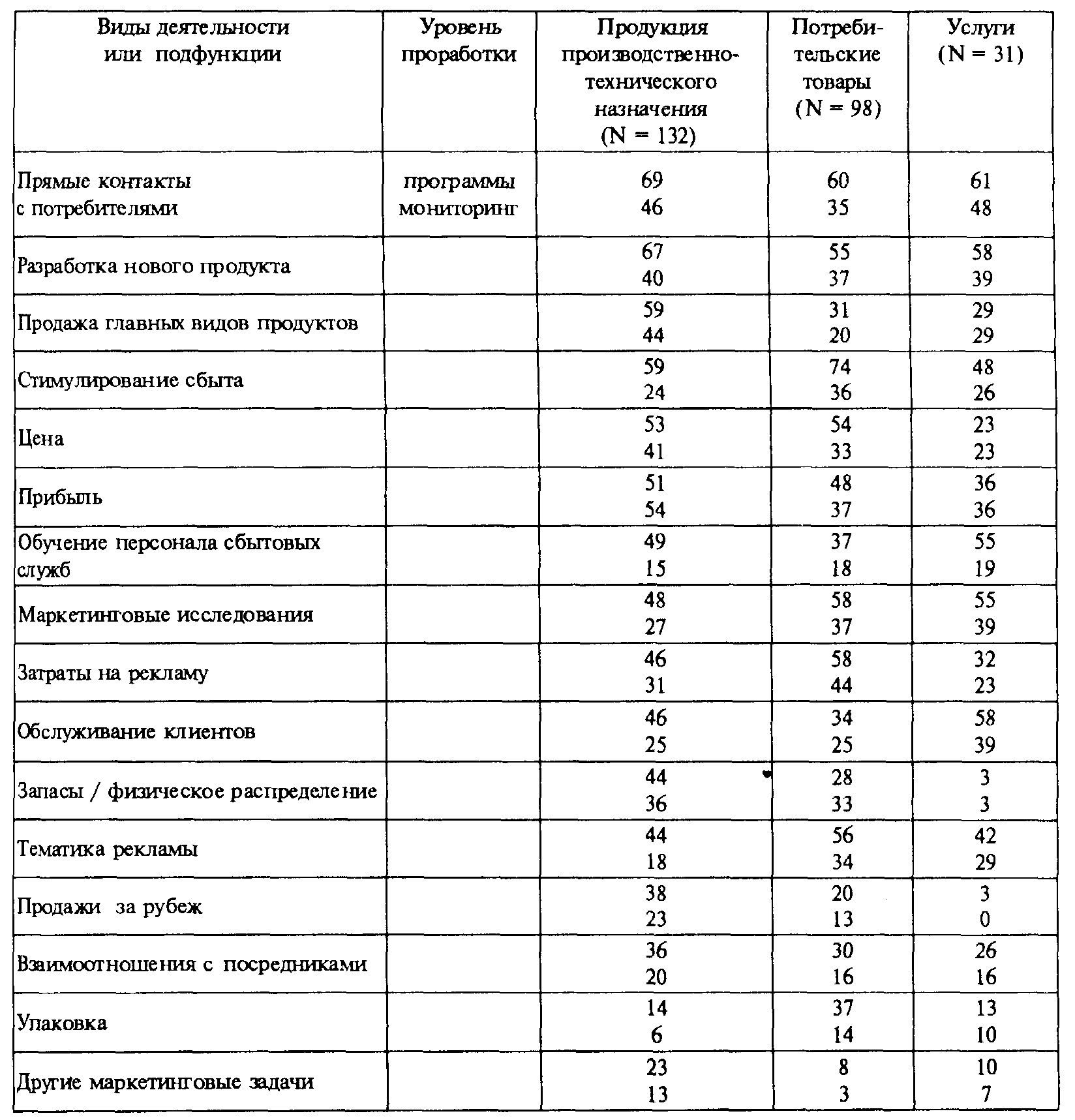 | Виды деятельности или подфункции | Уровень проработки | Продукция производственно-технического назначения (N = 132) | Потребительские товары (N = 98) | Услуги (N = 31) |
|---|---|---|---|---|
| Прямые контакты с потребителями | программы мониторинг | 69 46 | 60 35 | 61 48 |
| Разработка нового продукта | | 67 40 | 55 37 | 58 39 |
| Продажа главных видов продуктов | | 59 44 | 31 20 | 29 29 |
| Стимулирование сбыта | | 59 24 | 74 36 | 48 26 |
| Цена | | 53 41 | 54 33 | 23 23 |
| Прибыль | | 51 54 | 48 37 | 36 36 |
| Обучение персонала сбытовых служб | | 49 15 | 37 18 | 55 19 |
| Маркетинговые исследования | | 48 27 | 58 37 | 55 39 |
| Затраты на рекламу | | 46 31 | 58 44 | 32 23 |
| Обслуживание клиентов | | 46 25 | 34 25 | 58 39 |
| Запасы / физическое распределение | | 44 36 | 28 33 | 3 3 |
| Тематика рекламы | | 44 18 | 56 34 | 42 29 |
| Продажи за рубеж | | 38 23 | 20 13 | 3 0 |
| Взаимоотношения с посредниками | | 36 20 | 30 16 | 26 16 |
| Упаковка | | 14 6 | 37 14 | 13 10 |
| Другие маркетинговые задачи | | 23 13 | 8 3 | 10 7 |